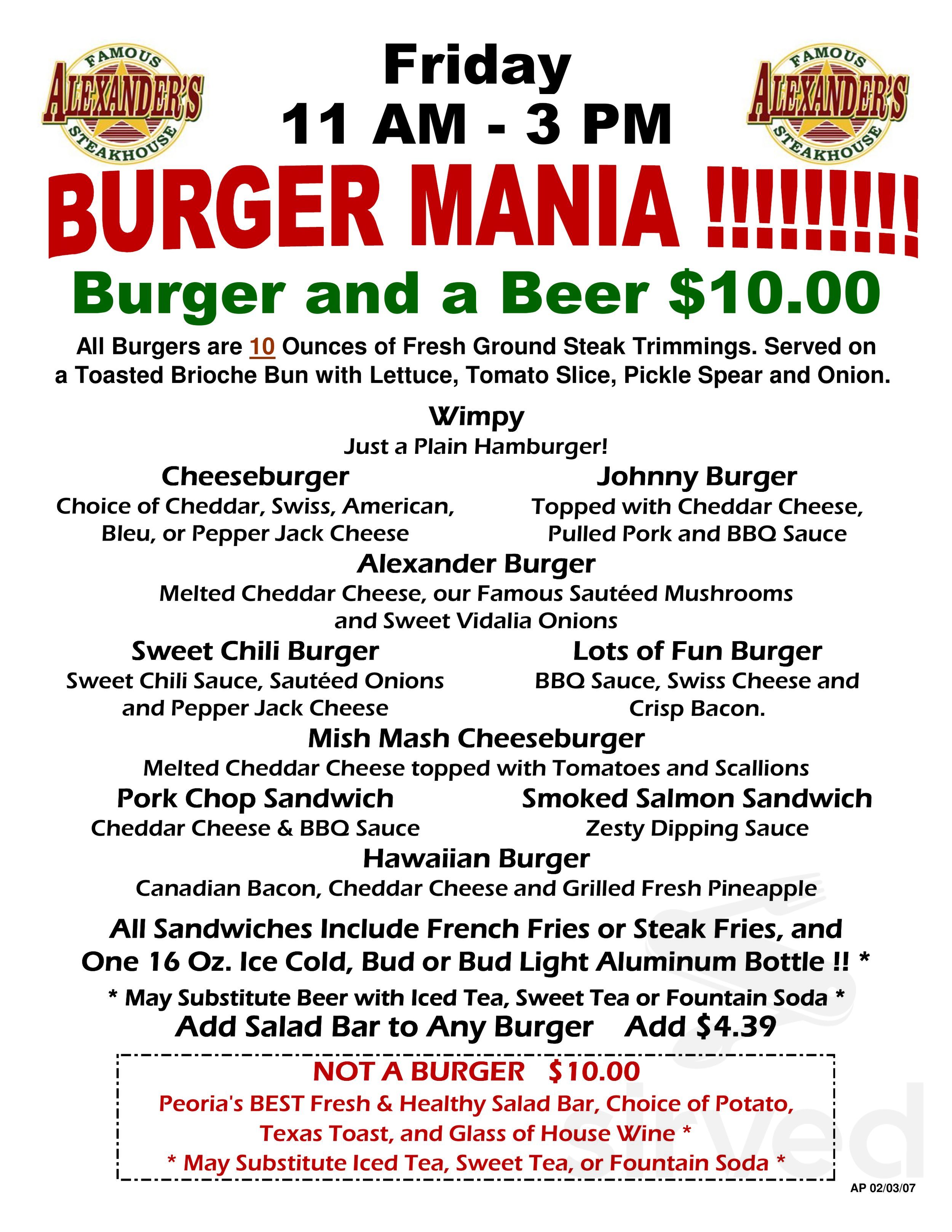 FAMOUS ALEXANDER'S STEAKHOUSE

Friday
11 AM - 3 PM

FAMOUS ALEXANDER'S STEAKHOUSE

BURGER MANIA !!!!!!!!!

Burger and a Beer $10.00

All Burgers are 10 Ounces of Fresh Ground Steak Trimmings. Served on a Toasted Brioche Bun with Lettuce, Tomato Slice, Pickle Spear and Onion.

Wimpy
Just a Plain Hamburger!

Cheeseburger
Choice of Cheddar, Swiss, American, Bleu, or Pepper Jack Cheese

Johnny Burger
Topped with Cheddar Cheese, Pulled Pork and BBQ Sauce

Alexander Burger
Melted Cheddar Cheese, our Famous Sautéed Mushrooms and Sweet Vidalia Onions

Sweet Chili Burger
Sweet Chili Sauce, Sautéed Onions and Pepper Jack Cheese

Lots of Fun Burger
BBQ Sauce, Swiss Cheese and Crisp Bacon.

Mish Mash Cheeseburger
Melted Cheddar Cheese topped with Tomatoes and Scallions

Pork Chop Sandwich
Cheddar Cheese & BBQ Sauce

Smoked Salmon Sandwich
Zesty Dipping Sauce

Hawaiian Burger
Canadian Bacon, Cheddar Cheese and Grilled Fresh Pineapple

All Sandwiches Include French Fries or Steak Fries, and One 16 Oz. Ice Cold, Bud or Bud Light Aluminum Bottle !! *

* May Substitute Beer with Iced Tea, Sweet Tea or Fountain Soda *

Add Salad Bar to Any Burger Add $4.39

NOT A BURGER $10.00
Peoria's BEST Fresh & Healthy Salad Bar, Choice of Potato, Texas Toast, and Glass of House Wine *
* May Substitute Iced Tea, Sweet Tea, or Fountain Soda *

AP 02/03/07

slrved